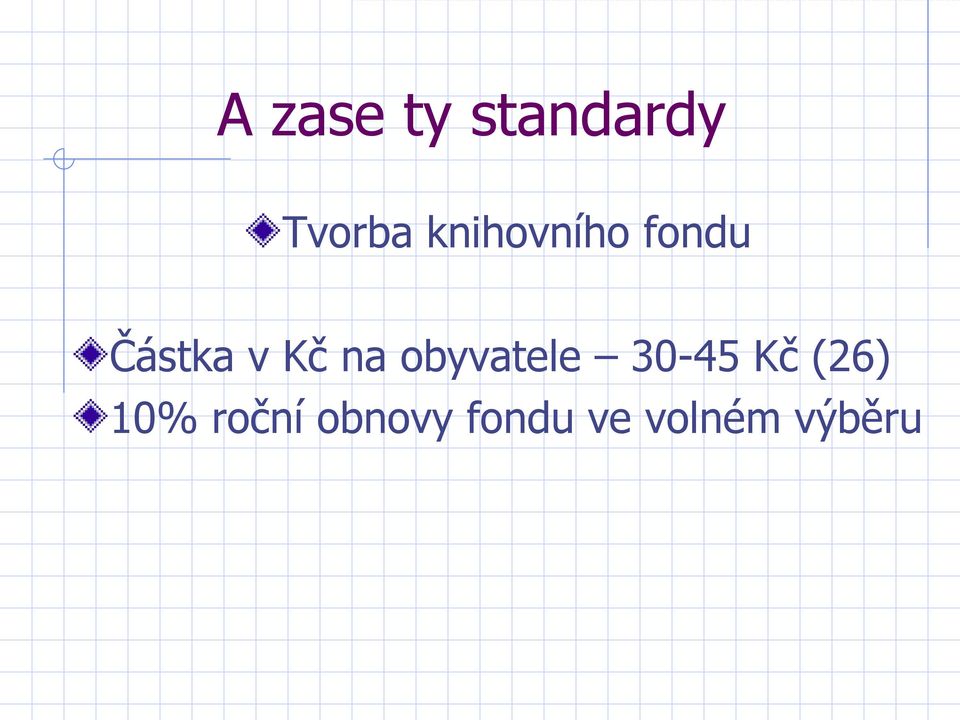 A zase ty standardy

Tvorba knihovního fondu

Částka v Kč na obyvatele – 30-45 Kč (26)
10% roční obnovy fondu ve volném výběru